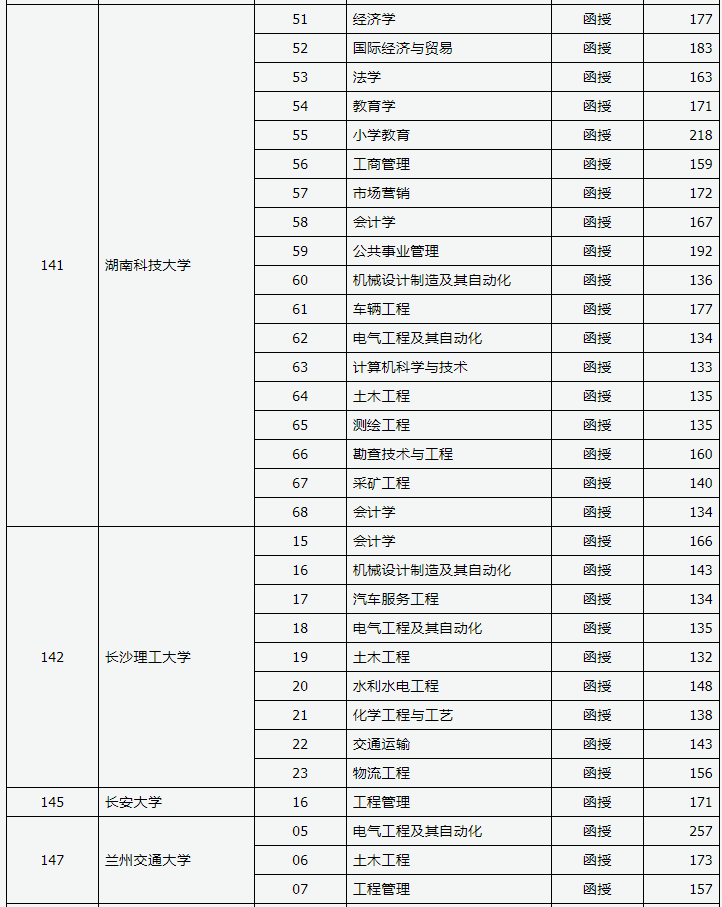 |  |  |  |  |  |  |
|---|---|---|---|---|---|
| 141 | 湖南科技大学 | 51 | 经济学 | 函授 | 177 |
|  |  | 52 | 国际经济与贸易 | 函授 | 183 |
|  |  | 53 | 法学 | 函授 | 163 |
|  |  | 54 | 教育学 | 函授 | 171 |
|  |  | 55 | 小学教育 | 函授 | 218 |
|  |  | 56 | 工商管理 | 函授 | 159 |
|  |  | 57 | 市场营销 | 函授 | 172 |
|  |  | 58 | 会计学 | 函授 | 167 |
|  |  | 59 | 公共事业管理 | 函授 | 192 |
|  |  | 60 | 机械设计制造及其自动化 | 函授 | 136 |
|  |  | 61 | 车辆工程 | 函授 | 177 |
|  |  | 62 | 电气工程及其自动化 | 函授 | 134 |
|  |  | 63 | 计算机科学与技术 | 函授 | 133 |
|  |  | 64 | 土木工程 | 函授 | 135 |
|  |  | 65 | 测绘工程 | 函授 | 135 |
|  |  | 66 | 勘查技术与工程 | 函授 | 160 |
|  |  | 67 | 采矿工程 | 函授 | 140 |
|  |  | 68 | 会计学 | 函授 | 134 |
| 142 | 长沙理工大学 | 15 | 会计学 | 函授 | 166 |
|  |  | 16 | 机械设计制造及其自动化 | 函授 | 143 |
|  |  | 17 | 汽车服务工程 | 函授 | 134 |
|  |  | 18 | 电气工程及其自动化 | 函授 | 135 |
|  |  | 19 | 土木工程 | 函授 | 132 |
|  |  | 20 | 水利水电工程 | 函授 | 148 |
|  |  | 21 | 化学工程与工艺 | 函授 | 138 |
|  |  | 22 | 交通运输 | 函授 | 143 |
|  |  | 23 | 物流工程 | 函授 | 156 |
| 145 | 长安大学 | 16 | 工程管理 | 函授 | 171 |
| 147 | 兰州交通大学 | 05 | 电气工程及其自动化 | 函授 | 257 |
|  |  | 06 | 土木工程 | 函授 | 173 |
|  |  | 07 | 工程管理 | 函授 | 157 |